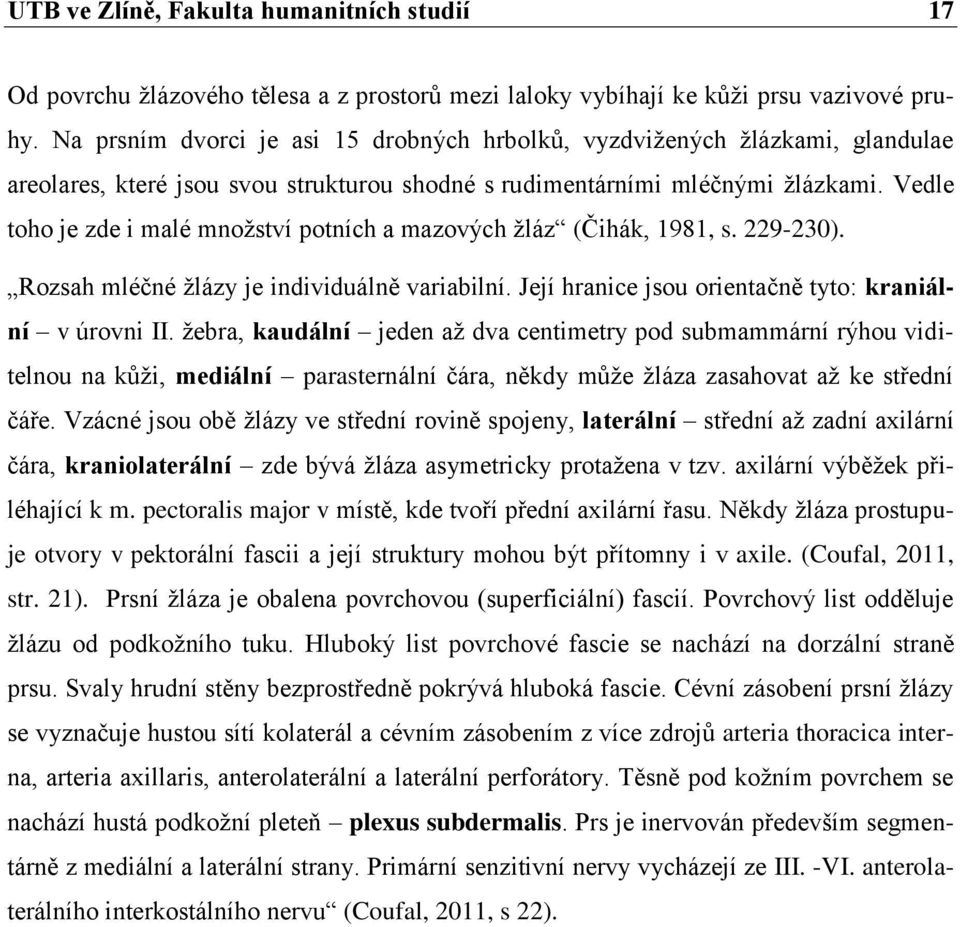 UTB ve Zlíně, Fakulta humanitních studií 17

Od povrchu žlázového tělesa a z prostorů mezi laloky vybíhají ke kůži prsu vazivové pruhy. Na prsním dvorci je asi 15 drobných hrbolků, vyzdvižených žlázkami, glandulae areolares, které jsou svou strukturou shodné s rudimentárními mléčnými žlázkami. Vedle toho je zde i malé množství potních a mazových žláz“ (Čihák, 1981, s. 229-230).

„Rozsah mléčné žlázy je individuálně variabilní. Její hranice jsou orientačně tyto: kraniální – v úrovni II. žebra, kaudální – jeden až dva centimetry pod submammární rýhou viditelnou na kůži, mediální – parasternální čára, někdy může žláza zasahovat až ke střední čáře. Vzácné jsou obě žlázy ve střední rovině spojeny, laterální – střední až zadní axilární čára, kraniolaterální – zde bývá žláza asymetricky protažena v tzv. axilární výběžek přiléhající k m. pectoralis major v místě, kde tvoří přední axilární řasu. Někdy žláza prostupuje otvory v pektorální fascii a její struktury mohou být přítomny i v axile. (Coufal, 2011, str. 21). Prsní žláza je obalena povrchovou (superficiální) fascií. Povrchový list odděluje žlázu od podkožního tuku. Hluboký list povrchové fascie se nachází na dorzální straně prsu. Svaly hrudní stěny bezprostředně pokrývá hluboká fascie. Cévní zásobení prsní žlázy se vyznačuje hustou sítí kolaterál a cévním zásobením z více zdrojů arteria thoracica interna, arteria axillaris, anterolaterální a laterální perforátory. Těsně pod kožním povrchem se nachází hustá podkožní pleteň – plexus subdermalis. Prs je inervován především segmentárně z mediální a laterální strany. Primární senzitivní nervy vycházejí ze III. -VI. anterolaterálního interkostálního nervu“ (Coufal, 2011, s 22).